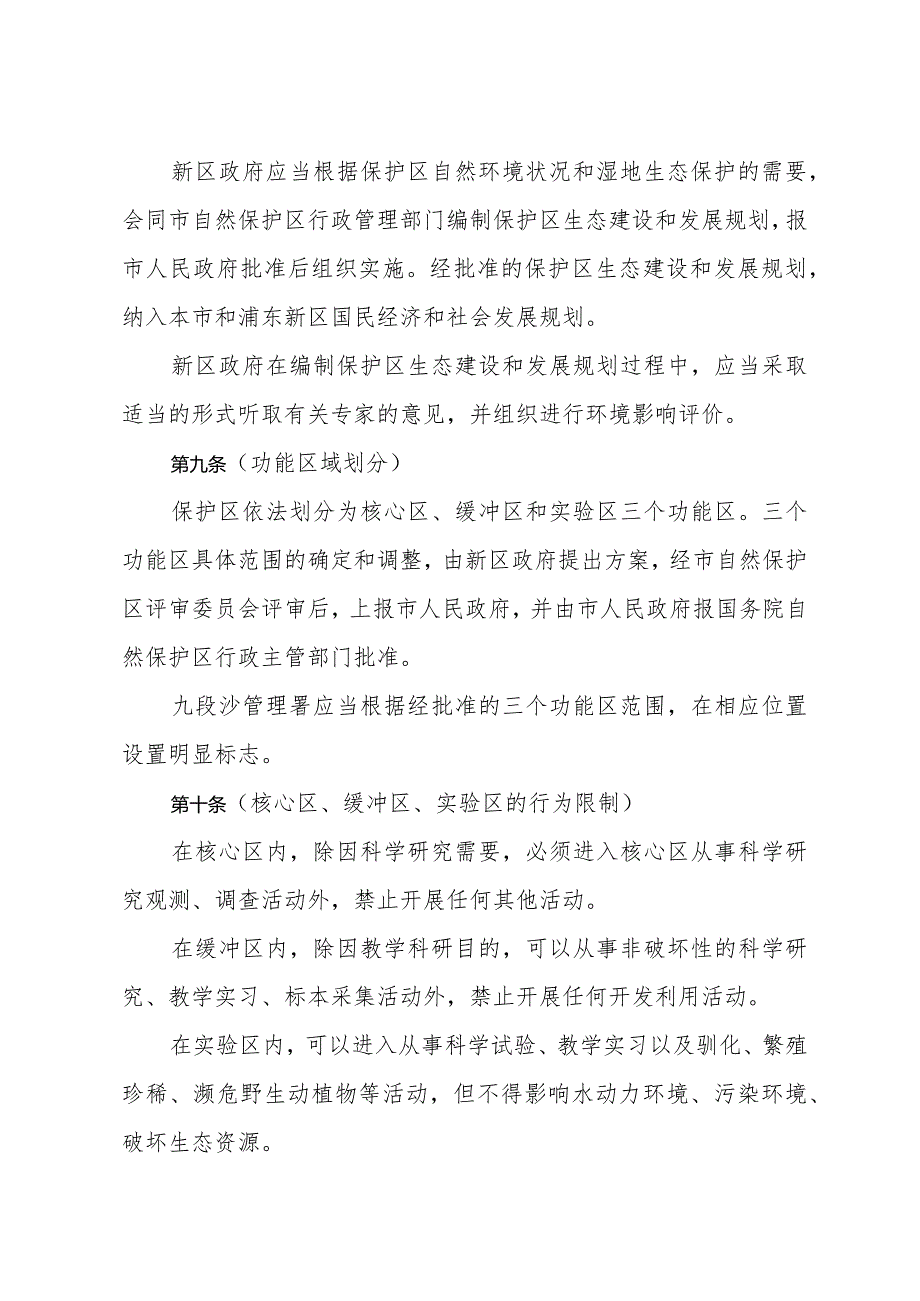 新区政府应当根据保护区自然环境状况和湿地生态保护的需要，会同市自然保护区行政管理部门编制保护区生态建设和发展规划，报市人民政府批准后组织实施。经批准的保护区生态建设和发展规划，纳入本市和浦东新区国民经济和社会发展规划。

新区政府在编制保护区生态建设和发展规划过程中，应当采取适当的形式听取有关专家的意见，并组织进行环境影响评价。

第九条（功能区域划分）

保护区依法划分为核心区、缓冲区和实验区三个功能区。三个功能区具体范围的确定和调整，由新区政府提出方案，经市自然保护区评审委员会评审后，上报市人民政府，并由市人民政府报国务院自然保护区行政主管部门批准。

九段沙管理署应当根据经批准的三个功能区范围，在相应位置设置明显标志。

第十条（核心区、缓冲区、实验区的行为限制）

在核心区内，除因科学研究需要，必须进入核心区从事科学研究观测、调查活动外，禁止开展任何其他活动。

在缓冲区内，除因教学科研目的，可以从事非破坏性的科学研究、教学实习、标本采集活动外，禁止开展任何开发利用活动。

在实验区内，可以进入从事科学试验、教学实习以及驯化、繁殖珍稀、濒危野生动植物等活动，但不得影响水动力环境、污染环境、破坏生态资源。